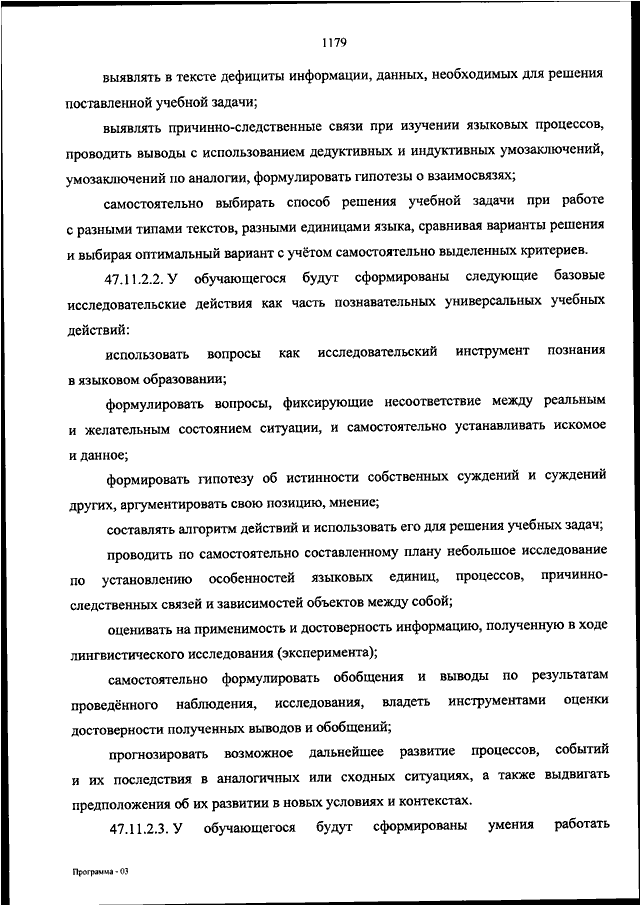 1179

выявлять в тексте дефициты информации, данных, необходимых для решения поставленной учебной задачи;

выявлять причинно-следственные связи при изучении языковых процессов, проводить выводы с использованием дедуктивных и индуктивных умозаключений, умозаключений по аналогии, формулировать гипотезы о взаимосвязях;

самостоятельно выбирать способ решения учебной задачи при работе с разными типами текстов, разными единицами языка, сравнивая варианты решения и выбирая оптимальный вариант с учётом самостоятельно выделенных критериев.

47.11.2.2. У обучающегося будут сформированы следующие базовые исследовательские действия как часть познавательных универсальных учебных действий:

использовать вопросы как исследовательский инструмент познания в языковом образовании;

формулировать вопросы, фиксирующие несоответствие между реальным и желательным состоянием ситуации, и самостоятельно устанавливать искомое и данное;

формировать гипотезу об истинности собственных суждений и суждений других, аргументировать свою позицию, мнение;

составлять алгоритм действий и использовать его для решения учебных задач;

проводить по самостоятельно составленному плану небольшое исследование по установлению особенностей языковых единиц, процессов, причинно-следственных связей и зависимостей объектов между собой;

оценивать на применимость и достоверность информацию, полученную в ходе лингвистического исследования (эксперимента);

самостоятельно формулировать обобщения и выводы по результатам проведённого наблюдения, исследования, владеть инструментами оценки достоверности полученных выводов и обобщений;

прогнозировать возможное дальнейшее развитие процессов, событий и их последствия в аналогичных или сходных ситуациях, а также выдвигать предположения об их развитии в новых условиях и контекстах.

47.11.2.3. У обучающегося будут сформированы умения работать

Программа - 03